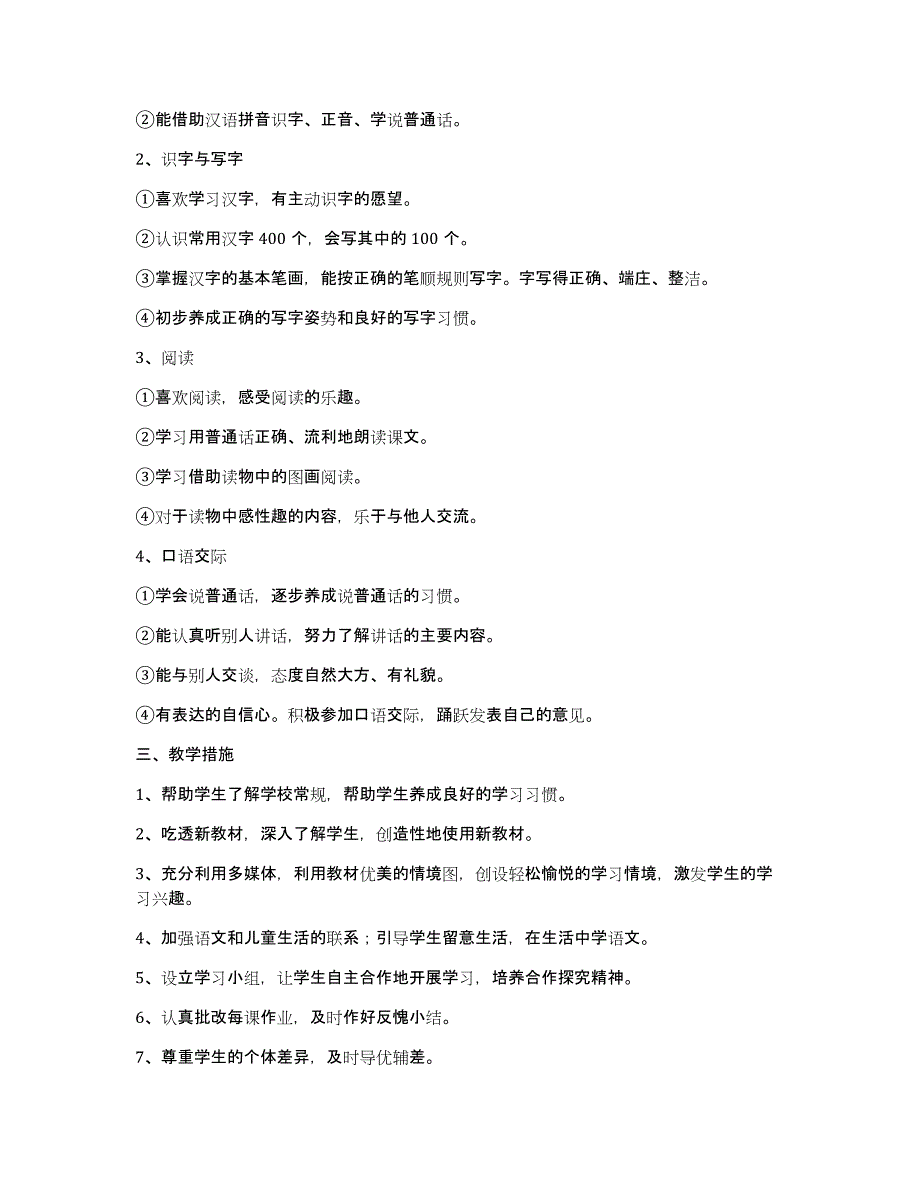 ②能借助汉语拼音识字、正音、学说普通话。

2、识字与写字

①喜欢学习汉字，有主动识字的愿望。

②认识常用汉字 400 个，会写其中的 100 个。

③掌握汉字的基本笔画，能按正确的笔顺规则写字。字写得正确、端庄、整洁。

④初步养成正确的写字姿势和良好的写字习惯。

3、阅读

①喜欢阅读，感受阅读的乐趣。

②学习用普通话正确、流利地朗读课文。

③学习借助读物中的图画阅读。

④对于读物中感性趣的内容，乐于与他人交流。

4、口语交际

①学会说普通话，逐步养成说普通话的习惯。

②能认真听别人讲话，努力了解讲话的主要内容。

③能与别人交谈，态度自然大方、有礼貌。

④有表达的自信心。积极参加口语交际，踊跃发表自己的意见。

三、教学措施

1、帮助学生了解学校常规，帮助学生养成良好的学习习惯。

2、吃透新教材，深入了解学生，创造性地使用新教材。

3、充分利用多媒体，利用教材优美的情境图，创设轻松愉悦的学习情境，激发学生的学习兴趣。

4、加强语文和儿童生活的联系；引导学生留意生活，在生活中学语文。

5、设立学习小组，让学生自主合作地开展学习，培养合作探究精神。

6、认真批改每课作业，及时作好反愧小结。

7、尊重学生的个体差异，及时导优辅差。